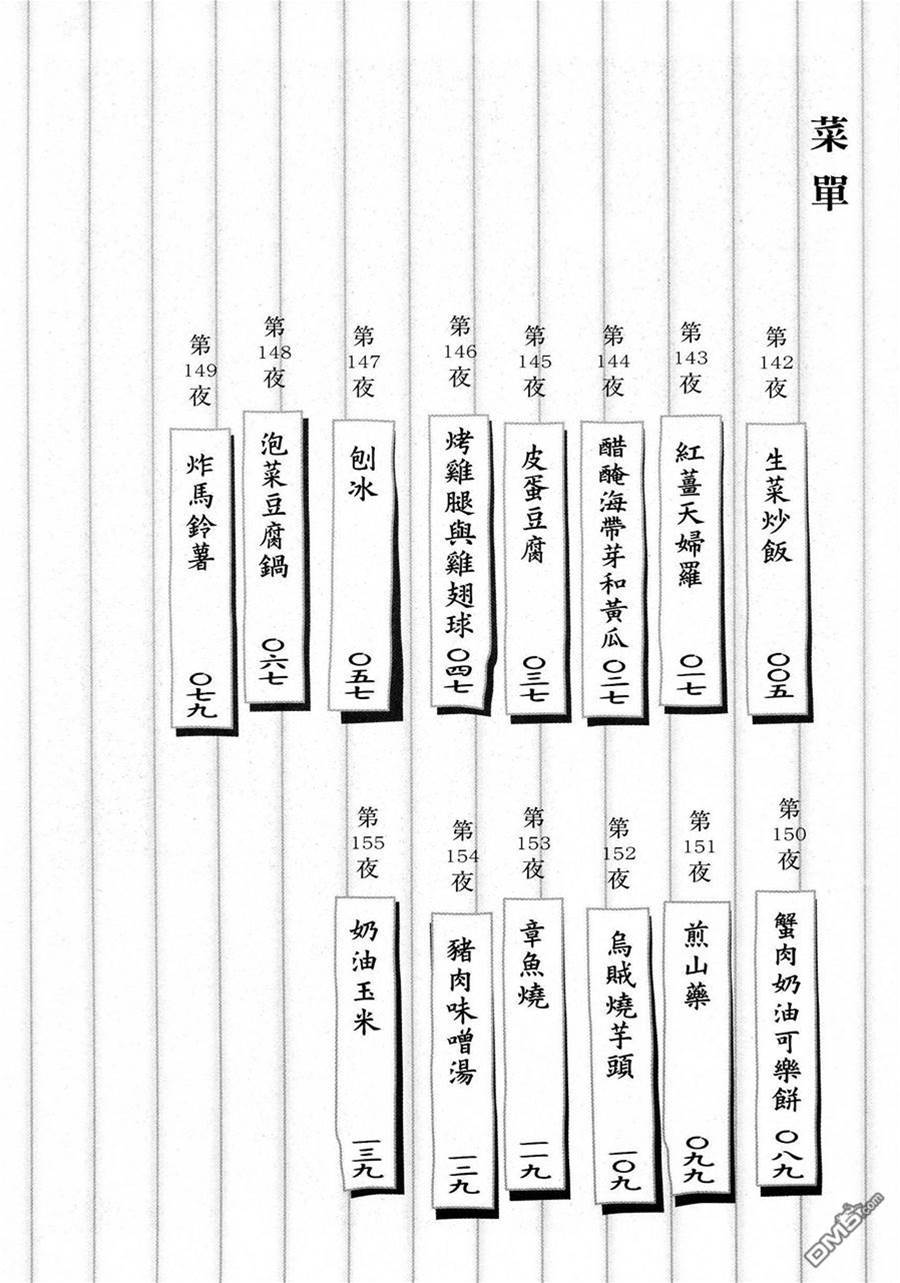 菜單

第142夜
生菜炒飯
〇〇五

第143夜
紅薑天婦羅
〇一七

第144夜
醋醃海帶芽和黃瓜
〇二七

第145夜
皮蛋豆腐
〇三七

第146夜
烤雞腿與雞翅球
〇四七

第147夜
刨冰
〇五七

第148夜
泡菜豆腐鍋
〇六七

第149夜
炸馬鈴薯
〇七九

第150夜
蟹肉奶油可樂餅
〇八九

第151夜
煎山藥
〇九九

第152夜
烏賊燒芋頭
一〇九

第153夜
章魚燒
一一九

第154夜
豬肉味噌湯
一二九

第155夜
奶油玉米
一三九

DM5.com